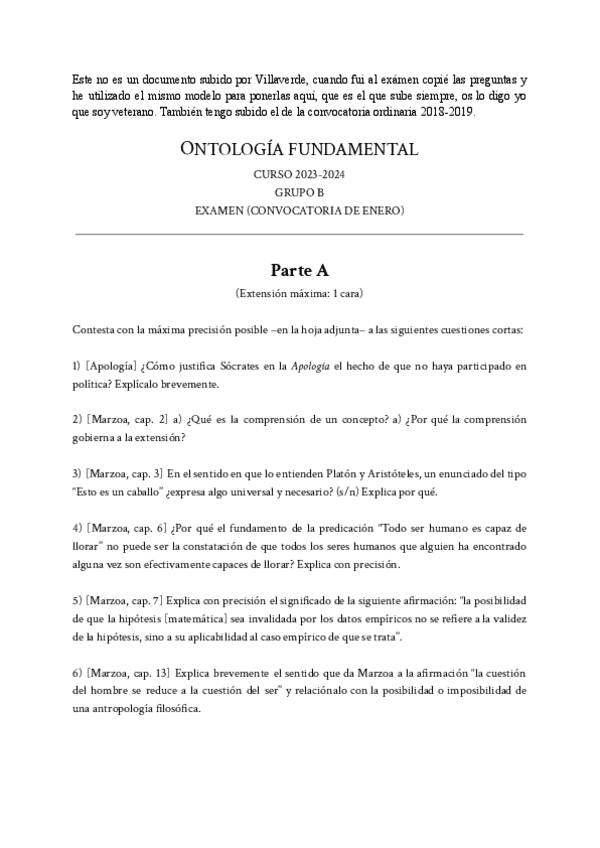 Este no es un documento subido por Villaverde, cuando fui al exámen copié las preguntas y he utilizado el mismo modelo para ponerlas aquí, que es el que sube siempre, os lo digo yo que soy veterano. También tengo subido el de la convocatoria ordinaria 2018-2019.

ONTOLOGÍA FUNDAMENTAL

CURSO 2023-2024
GRUPO B
EXAMEN (CONVOCATORIA DE ENERO)

Parte A

(Extensión máxima: 1 cara)

Contesta con la máxima precisión posible –en la hoja adjunta– a las siguientes cuestiones cortas:

1) [Apología] ¿Cómo justifica Sócrates en la Apología el hecho de que no haya participado en política? Explícalo brevemente.

2) [Marzoa, cap. 2] a) ¿Qué es la comprensión de un concepto? a) ¿Por qué la comprensión gobierna a la extensión?

3) [Marzoa, cap. 3] En el sentido en que lo entienden Platón y Aristóteles, un enunciado del tipo "Esto es un caballo" ¿expresa algo universal y necesario? (s/n) Explica por qué.

4) [Marzoa, cap. 6] ¿Por qué el fundamento de la predicación "Todo ser humano es capaz de llorar" no puede ser la constatación de que todos los seres humanos que alguien ha encontrado alguna vez son efectivamente capaces de llorar? Explica con precisión.

5) [Marzoa, cap. 7] Explica con precisión el significado de la siguiente afirmación: "la posibilidad de que la hipótesis [matemática] sea invalidada por los datos empíricos no se refiere a la validez de la hipótesis, sino a su aplicabilidad al caso empírico de que se trata".

6) [Marzoa, cap. 13] Explica brevemente el sentido que da Marzoa a la afirmación "la cuestión del hombre se reduce a la cuestión del ser" y relaciónalo con la posibilidad o imposibilidad de una antropología filosófica.